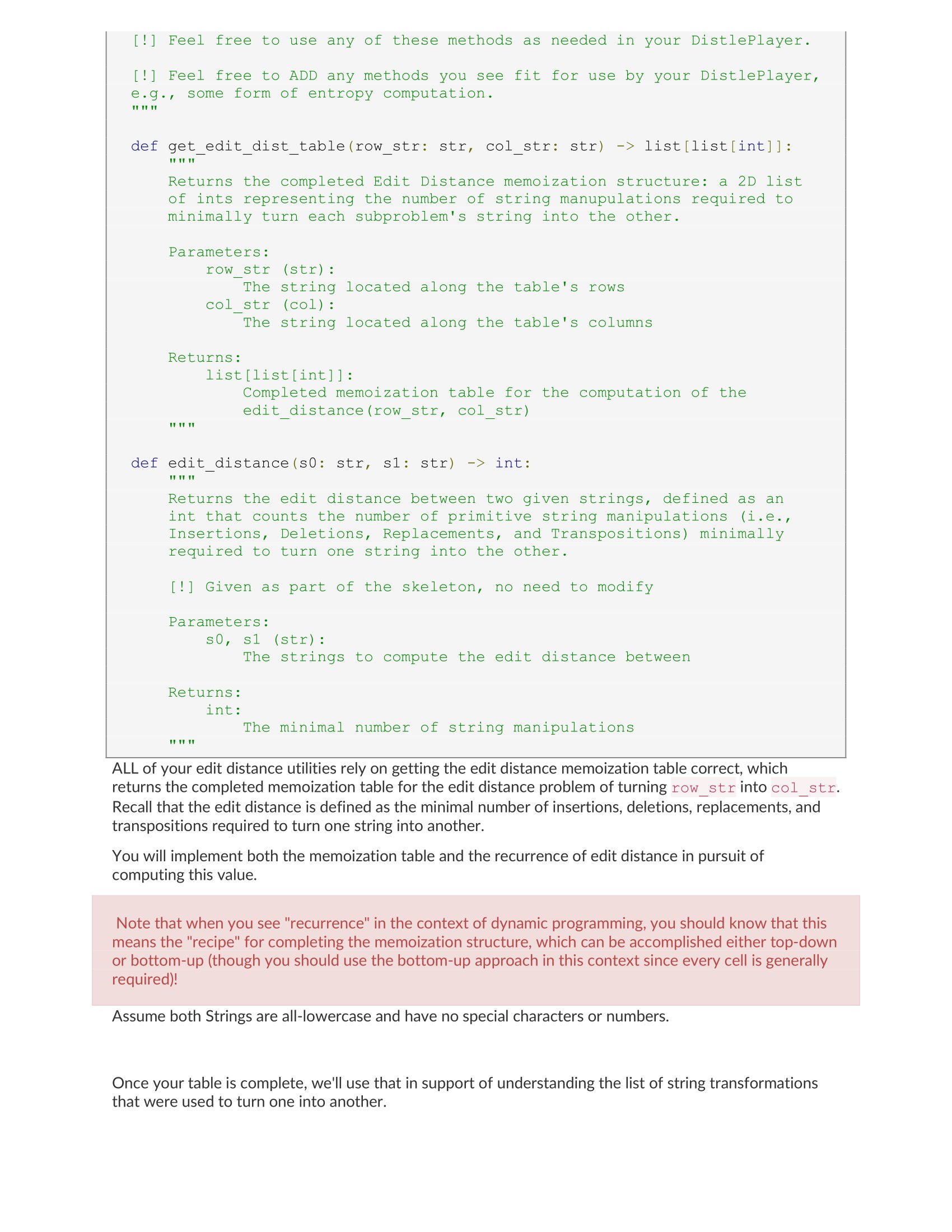 [!] Feel free to use any of these methods as needed in your DistlePlayer.

[!] Feel free to ADD any methods you see fit for use by your DistlePlayer, e.g., some form of entropy computation.
"""

def get_edit_dist_table(row_str: str, col_str: str) -> list[list[int]]:
    """
    Returns the completed Edit Distance memoization structure: a 2D list of ints representing the number of string manupulations required to minimally turn each subproblem's string into the other.

    Parameters:
        row_str (str):
            The string located along the table's rows
        col_str (col):
            The string located along the table's columns

    Returns:
        list[list[int]]:
            Completed memoization table for the computation of the edit_distance(row_str, col_str)
    """

def edit_distance(s0: str, s1: str) -> int:
    """
    Returns the edit distance between two given strings, defined as an int that counts the number of primitive string manipulations (i.e., Insertions, Deletions, Replacements, and Transpositions) minimally required to turn one string into the other.

    [!] Given as part of the skeleton, no need to modify

    Parameters:
        s0, s1 (str):
            The strings to compute the edit distance between

    Returns:
        int:
            The minimal number of string manipulations
    """

ALL of your edit distance utilities rely on getting the edit distance memoization table correct, which returns the completed memoization table for the edit distance problem of turning row_str into col_str. Recall that the edit distance is defined as the minimal number of insertions, deletions, replacements, and transpositions required to turn one string into another.

You will implement both the memoization table and the recurrence of edit distance in pursuit of computing this value.

Note that when you see "recurrence" in the context of dynamic programming, you should know that this means the "recipe" for completing the memoization structure, which can be accomplished either top-down or bottom-up (though you should use the bottom-up approach in this context since every cell is generally required)!

Assume both Strings are all-lowercase and have no special characters or numbers.

Once your table is complete, we'll use that in support of understanding the list of string transformations that were used to turn one into another.